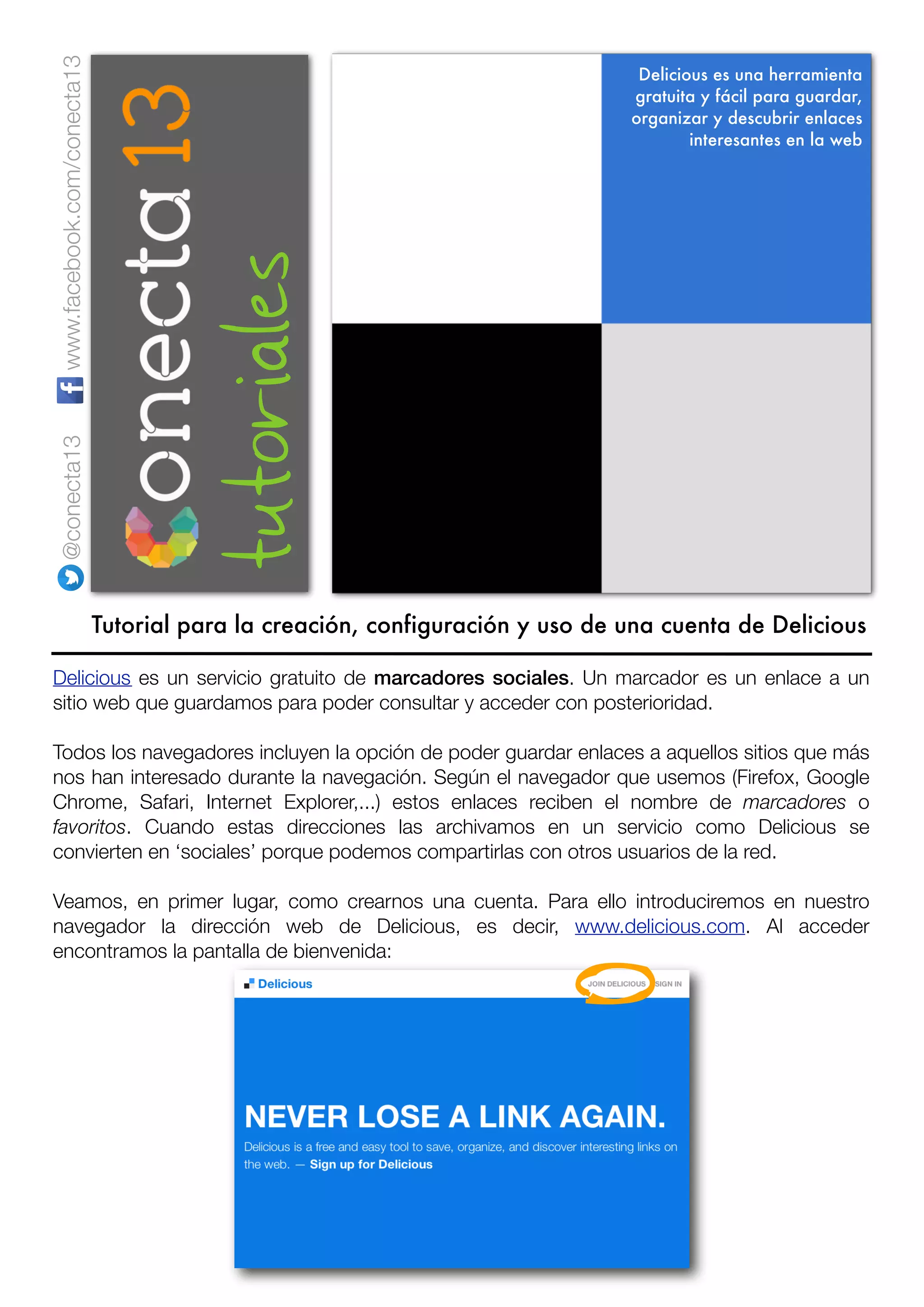 @conecta13 www.facebook.com/conecta13

conecta 13

tutoriales

Delicious es una herramienta gratuita y fácil para guardar, organizar y descubrir enlaces interesantes en la web

Tutorial para la creación, configuración y uso de una cuenta de Delicious

Delicious es un servicio gratuito de marcadores sociales. Un marcador es un enlace a un sitio web que guardamos para poder consultar y acceder con posterioridad.

Todos los navegadores incluyen la opción de poder guardar enlaces a aquellos sitios que más nos han interesado durante la navegación. Según el navegador que usemos (Firefox, Google Chrome, Safari, Internet Explorer,...) estos enlaces reciben el nombre de marcadores o favoritos. Cuando estas direcciones las archivamos en un servicio como Delicious se convierten en 'sociales' porque podemos compartirlas con otros usuarios de la red.

Veamos, en primer lugar, como crearnos una cuenta. Para ello introduciremos en nuestro navegador la dirección web de Delicious, es decir, www.delicious.com. Al acceder encontramos la pantalla de bienvenida:

Delicious
JOIN DELICIOUS SIGN IN

NEVER LOSE A LINK AGAIN.

Delicious is a free and easy tool to save, organize, and discover interesting links on the web. — Sign up for Delicious